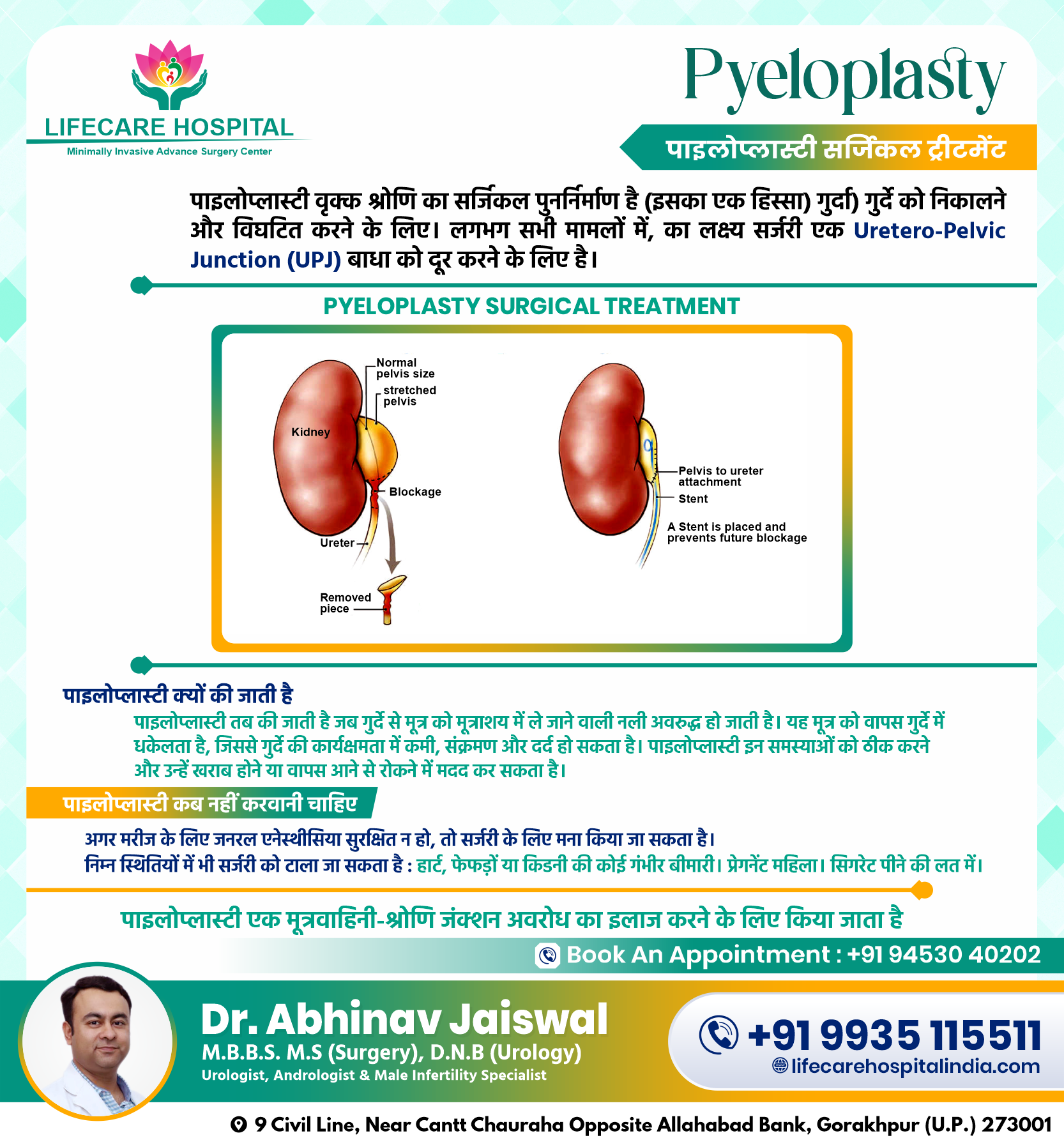 LIFECARE HOSPITAL
Minimally Invasive Advance Surgery Center

Pyeloplasty

पाइलोप्लास्टी सर्जिकल ट्रीटमेंट

पाइलोप्लास्टी वृक्क श्रोणि का सर्जिकल पुनर्निर्माण है (इसका एक हिस्सा) गुर्दा) गुर्दे को निकालने और विघटित करने के लिए। लगभग सभी मामलों में, का लक्ष्य सर्जरी एक Uretero-Pelvic Junction (UPJ) बाधा को दूर करने के लिए है।

PYELOPLASTY SURGICAL TREATMENT

Normal pelvis size
stretched pelvis
Kidney
Blockage
Ureter
Removed piece

Pelvis to ureter attachment
Stent
A Stent is placed and prevents future blockage

पाइलोप्लास्टी क्यों की जाती है

पाइलोप्लास्टी तब की जाती है जब गुर्दे से मूत्र को मूत्राशय में ले जाने वाली नली अवरुद्ध हो जाती है। यह मूत्र को वापस गुर्दे में धकेलता है, जिससे गुर्दे की कार्यक्षमता में कमी, संक्रमण और दर्द हो सकता है। पाइलोप्लास्टी इन समस्याओं को ठीक करने और उन्हें खराब होने या वापस आने से रोकने में मदद कर सकता है।

पाइलोप्लास्टी कब नहीं करवानी चाहिए

अगर मरीज के लिए जनरल एनेस्थीसिया सुरक्षित न हो, तो सर्जरी के लिए मना किया जा सकता है।
निम्न स्थितियों में भी सर्जरी को टाला जा सकता है : हार्ट, फेफड़ों या किडनी की कोई गंभीर बीमारी। प्रेगनेंट महिला। सिगरेट पीने की लत में।

पाइलोप्लास्टी एक मूत्रवाहिनी-श्रोणि जंक्शन अवरोध का इलाज करने के लिए किया जाता है

Book An Appointment : +91 94530 40202

Dr. Abhinav Jaiswal
M.B.B.S. M.S (Surgery), D.N.B (Urology)
Urologist, Andrologist & Male Infertility Specialist

+91 9935 115511
lifecarehospitalindia.com

9 Civil Line, Near Cantt Chauraha Opposite Allahabad Bank, Gorakhpur (U.P.) 273001